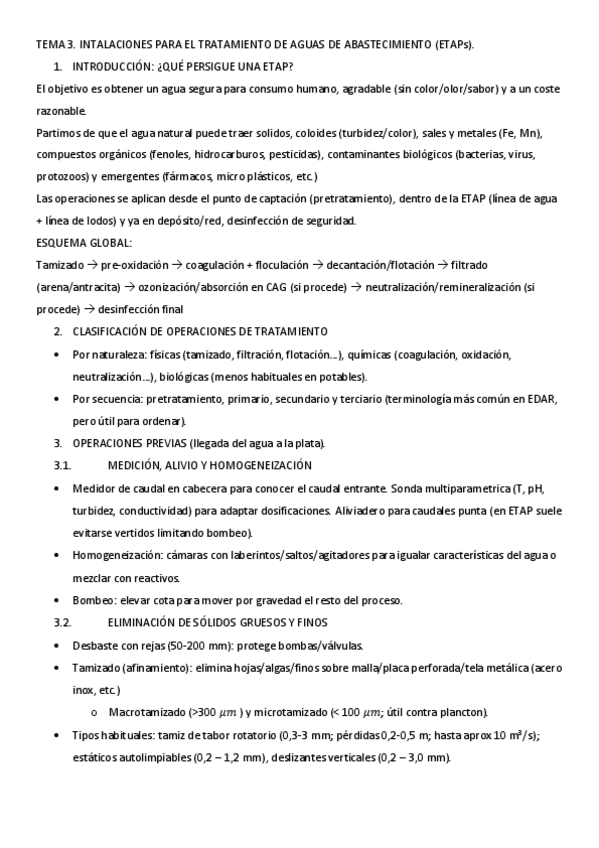 TEMA 3. INTALACIONES PARA EL TRATAMIENTO DE AGUAS DE ABASTECIMIENTO (ETAPs).

1. INTRODUCCIÓN: ¿QUÉ PERSIGUE UNA ETAP?

El objetivo es obtener un agua segura para consumo humano, agradable (sin color/olor/sabor) y a un coste razonable.

Partimos de que el agua natural puede traer solidos, coloides (turbidez/color), sales y metales (Fe, Mn), compuestos orgánicos (fenoles, hidrocarburos, pesticidas), contaminantes biológicos (bacterias, virus, protozoos) y emergentes (fármacos, micro plásticos, etc.)

Las operaciones se aplican desde el punto de captación (pretratamiento), dentro de la ETAP (línea de agua + línea de lodos) y ya en depósito/red, desinfección de seguridad.

ESQUEMA GLOBAL:

Tamizado → pre-oxidación → coagulación + floculación → decantación/flotación → filtrado (arena/antracita) → ozonización/absorción en CAG (si procede) → neutralización/remineralización (si procede) → desinfección final

2. CLASIFICACIÓN DE OPERACIONES DE TRATAMIENTO

• Por naturaleza: físicas (tamizado, filtración, flotación...), químicas (coagulación, oxidación, neutralización...), biológicas (menos habituales en potables).

• Por secuencia: pretratamiento, primario, secundario y terciario (terminología más común en EDAR, pero útil para ordenar).

3. OPERACIONES PREVIAS (llegada del agua a la plata).

3.1. MEDICIÓN, ALIVIO Y HOMOGENEIZACIÓN

• Medidor de caudal en cabecera para conocer el caudal entrante. Sonda multiparametrica (T, pH, turbidez, conductividad) para adaptar dosificaciones. Aliviadero para caudales punta (en ETAP suele evitarse vertidos limitando bombeo).

• Homogeneización: cámaras con laberintos/saltos/agitadores para igualar características del agua o mezclar con reactivos.

• Bombeo: elevar cota para mover por gravedad el resto del proceso.

3.2. ELIMINACIÓN DE SÓLIDOS GRUESOS Y FINOS

• Desbaste con rejas (50-200 mm): protege bombas/válvulas.

• Tamizado (afinamiento): elimina hojas/algas/finos sobre malla/placa perforada/tela metálica (acero inox, etc.)

o Macrotamizado (>300 $\mu m$ ) y microtamizado (< 100 $\mu m$; útil contra plancton).

• Tipos habituales: tamiz de tabor rotatorio (0,3-3 mm; pérdidas 0,2-0,5 m; hasta aprox 10 $m^3/s$); estáticos autolimpiables (0,2 – 1,2 mm), deslizantes verticales (0,2 – 3,0 mm).